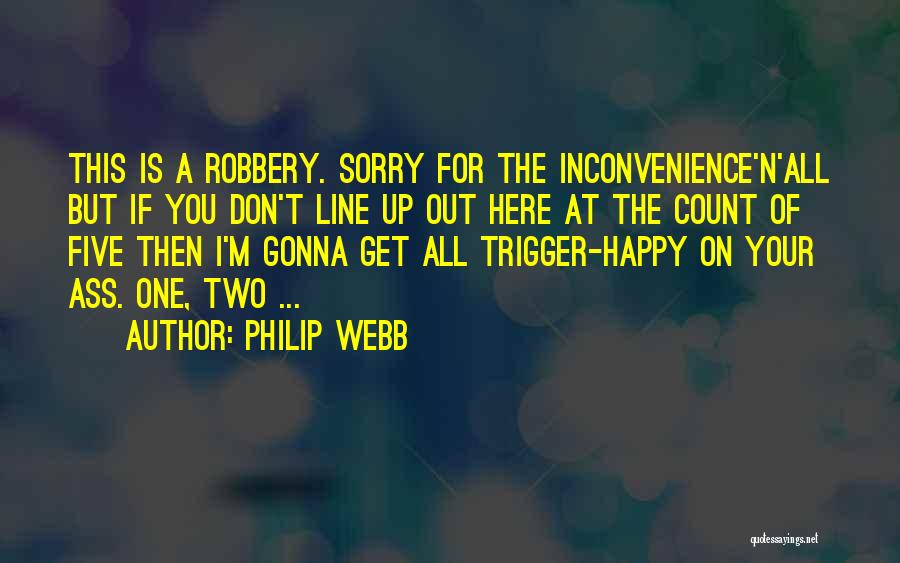 THIS IS A ROBBERY. SORRY FOR THE INCONVENIENCE'N'ALL BUT IF YOU DON'T LINE UP OUT HERE AT THE COUNT OF FIVE THEN I'M GONNA GET ALL TRIGGER-HAPPY ON YOUR ASS. ONE, TWO ...

AUTHOR: PHILIP WEBB

quotessayings.net